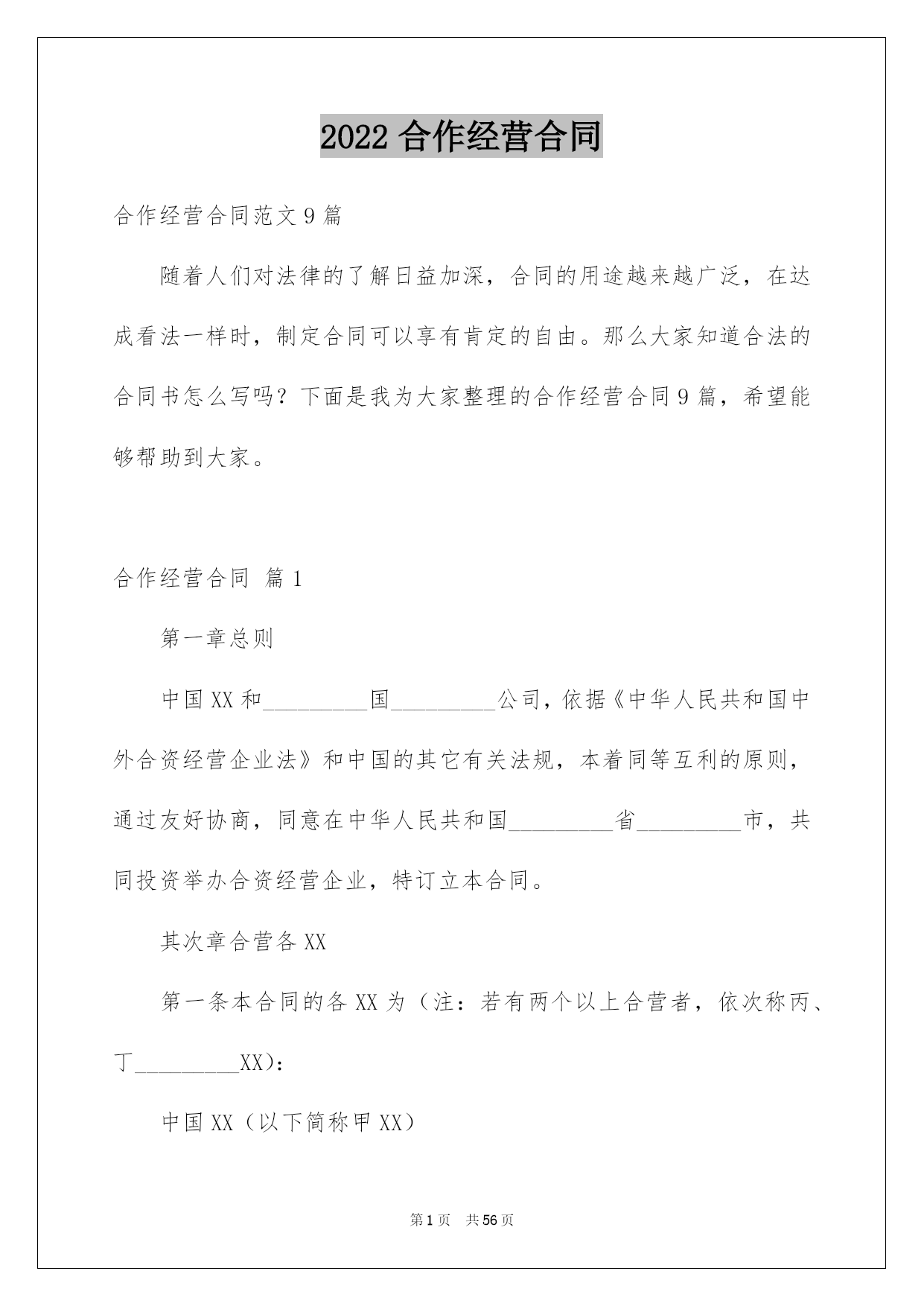 2022 合作经营合同

合作经营合同范文 9 篇

随着人们对法律的了解日益加深，合同的用途越来越广泛，在达成看法一样时，制定合同可以享有肯定的自由。那么大家知道合法的合同书怎么写吗？下面是我为大家整理的合作经营合同 9 篇，希望能够帮助到大家。

合作经营合同 篇 1

第一章总则

中国 XX 和_________国_________公司，依据《中华人民共和国中外合资经营企业法》和中国的其它有关法规，本着同等互利的原则，通过友好协商，同意在中华人民共和国_________省_________市，共同投资举办合资经营企业，特订立本合同。

其次章合营各 XX

第一条本合同的各 XX 为（注：若有两个以上合营者，依次称丙、丁_________XX）：

中国 XX（以下简称甲 XX）

第 1 页 共 56 页